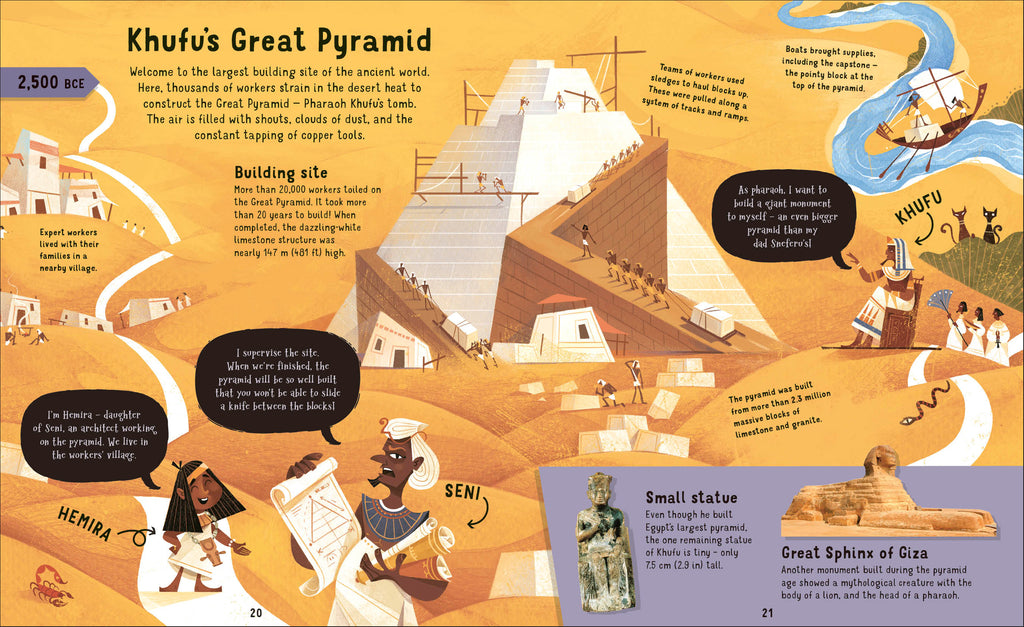 Khufu's Great Pyramid

2,500 BCE

Welcome to the largest building site of the ancient world. Here, thousands of workers strain in the desert heat to construct the Great Pyramid – Pharaoh Khufu's tomb. The air is filled with shouts, clouds of dust, and the constant tapping of copper tools.

Building site

More than 20,000 workers toiled on the Great Pyramid. It took more than 20 years to build! When completed, the dazzling-white limestone structure was nearly 147 m (481 ft) high.

Expert workers lived with their families in a nearby village.

Teams of workers used sledges to haul blocks up. These were pulled along a system of tracks and ramps.

Boats brought supplies, including the capstone – the pointy block at the top of the pyramid.

As pharaoh, I want to build a giant monument to myself – an even bigger pyramid than my dad Sneferu's!

KHUFU

I supervise the site. When we're finished, the pyramid will be so well built that you won't be able to slide a knife between the blocks!

I'm Hemira – daughter of Seni, an architect working on the pyramid. We live in the workers' village.

HEMIRA

SENI

The pyramid was built from more than 2.3 million massive blocks of limestone and granite.

Small statue

Even though he built Egypt's largest pyramid, the one remaining statue of Khufu is tiny – only 7.5 cm (2.9 in) tall.

Great Sphinx of Giza

Another monument built during the pyramid age showed a mythological creature with the body of a lion, and the head of a pharaoh.

20

21